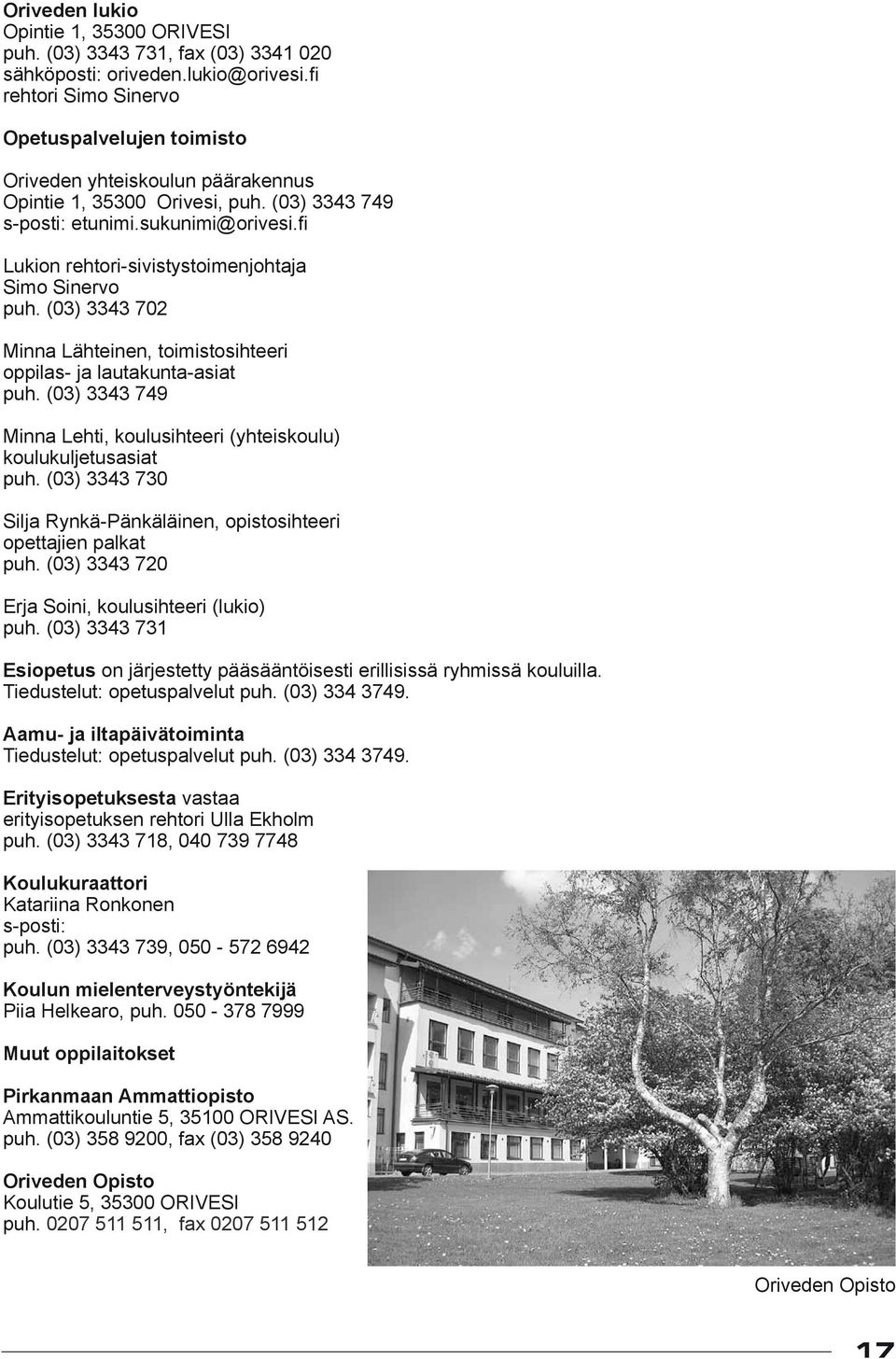 Oriveden lukio
Opintie 1, 35300 ORIVESI
puh. (03) 3343 731, fax (03) 3341 020
sähköposti: oriveden.lukio@orivesi.fi
rehtori Simo Sinervo

Opetuspalvelujen toimisto

Oriveden yhteiskoulun päärakennus
Opintie 1, 35300 Orivesi, puh. (03) 3343 749
s-posti: etunimi.sukunimi@orivesi.fi

Lukion rehtori-sivistystoimenjohtaja
Simo Sinervo
puh. (03) 3343 702

Minna Lähteinen, toimistosihteeri
oppilas- ja lautakunta-asiat
puh. (03) 3343 749

Minna Lehti, koulusihteeri (yhteiskoulu)
koulukuljetusasiat
puh. (03) 3343 730

Silja Rynkä-Pänkäläinen, opistosihteeri
opettajien palkat
puh. (03) 3343 720

Erja Soini, koulusihteeri (lukio)
puh. (03) 3343 731

Esiopetus on järjestetty pääsääntöisesti erillisissä ryhmissä kouluilla.
Tiedustelut: opetuspalvelut puh. (03) 334 3749.

Aamu- ja iltapäivätoiminta
Tiedustelut: opetuspalvelut puh. (03) 334 3749.

Erityisopetuksesta vastaa
erityisopetuksen rehtori Ulla Ekholm
puh. (03) 3343 718, 040 739 7748

Koulukuraattori
Katariina Ronkonen
s-posti:
puh. (03) 3343 739, 050 - 572 6942

Koulun mielenterveystyöntekijä
Piia Helkearo, puh. 050 - 378 7999

Muut oppilaitokset

Pirkanmaan Ammattiopisto
Ammattikouluntie 5, 35100 ORIVESI AS.
puh. (03) 358 9200, fax (03) 358 9240

Oriveden Opisto
Koulutie 5, 35300 ORIVESI
puh. 0207 511 511, fax 0207 511 512

Oriveden Opisto

17